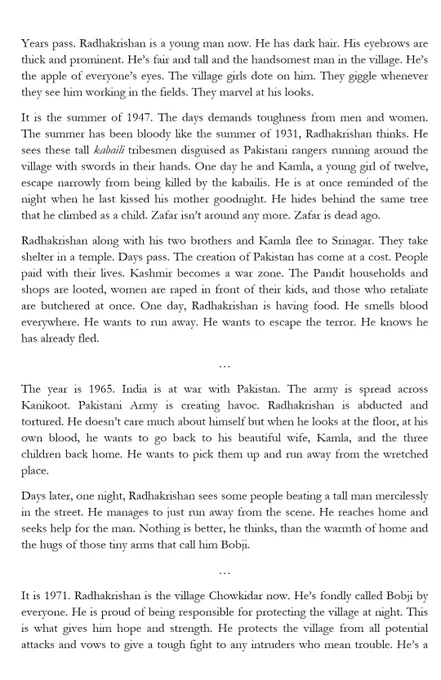 Years pass. Radhakrishan is a young man now. He has dark hair. His eyebrows are thick and prominent. He's fair and tall and the handsomest man in the village. He's the apple of everyone's eyes. The village girls dote on him. They giggle whenever they see him working in the fields. They marvel at his looks.

It is the summer of 1947. The days demands toughness from men and women. The summer has been bloody like the summer of 1931, Radhakrishan thinks. He sees these tall kabaili tribesmen disguised as Pakistani rangers running around the village with swords in their hands. One day he and Kamla, a young girl of twelve, escape narrowly from being killed by the kabailis. He is at once reminded of the night when he last kissed his mother goodnight. He hides behind the same tree that he climbed as a child. Zafar isn't around any more. Zafar is dead ago.

Radhakrishan along with his two brothers and Kamla flee to Srinagar. They take shelter in a temple. Days pass. The creation of Pakistan has come at a cost. People paid with their lives. Kashmir becomes a war zone. The Pandit households and shops are looted, women are raped in front of their kids, and those who retaliate are butchered at once. One day, Radhakrishan is having food. He smells blood everywhere. He wants to run away. He wants to escape the terror. He knows he has already fled.

...

The year is 1965. India is at war with Pakistan. The army is spread across Kanikoot. Pakistani Army is creating havoc. Radhakrishan is abducted and tortured. He doesn't care much about himself but when he looks at the floor, at his own blood, he wants to go back to his beautiful wife, Kamla, and the three children back home. He wants to pick them up and run away from the wretched place.

Days later, one night, Radhakrishan sees some people beating a tall man mercilessly in the street. He manages to just run away from the scene. He reaches home and seeks help for the man. Nothing is better, he thinks, than the warmth of home and the hugs of those tiny arms that call him Bobji.

...

It is 1971. Radhakrishan is the village Chowkidar now. He's fondly called Bobji by everyone. He is proud of being responsible for protecting the village at night. This is what gives him hope and strength. He protects the village from all potential attacks and vows to give a tough fight to any intruders who mean trouble. He's a